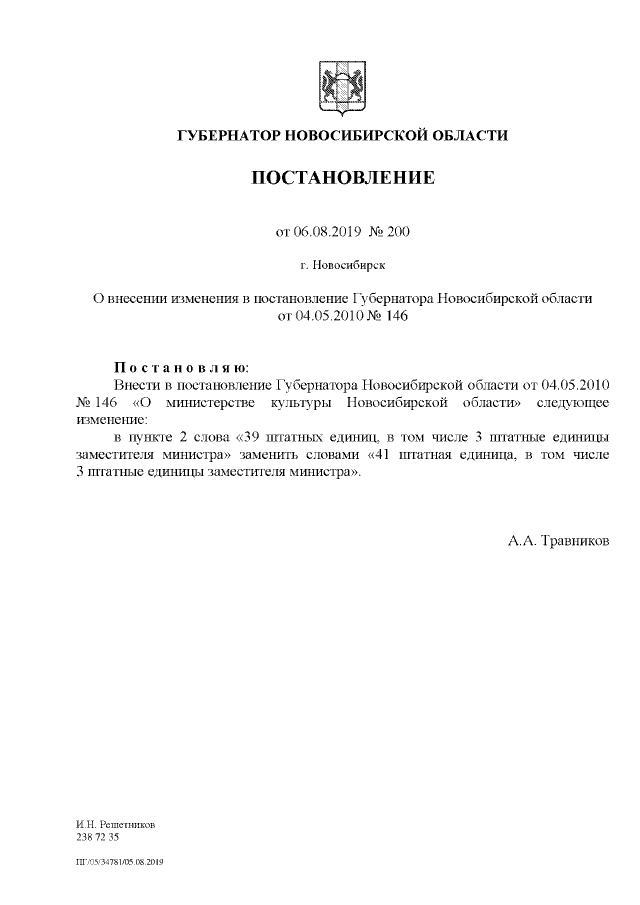 ГУБЕРНАТОР НОВОСИБИРСКОЙ ОБЛАСТИ

ПОСТАНОВЛЕНИЕ

от 06.08.2019 № 200

г. Новосибирск

О внесении изменения в постановление Губернатора Новосибирской области от 04.05.2010 № 146

Постановляю:

Внести в постановление Губернатора Новосибирской области от 04.05.2010 № 146 «О министерстве культуры Новосибирской области» следующее изменение:

в пункте 2 слова «39 штатных единиц, в том числе 3 штатные единицы заместителя министра» заменить словами «41 штатная единица, в том числе 3 штатные единицы заместителя министра».

А.А. Травников

И.Н. Решетников
238 72 35

ПГ/05/34781/05.08.2019